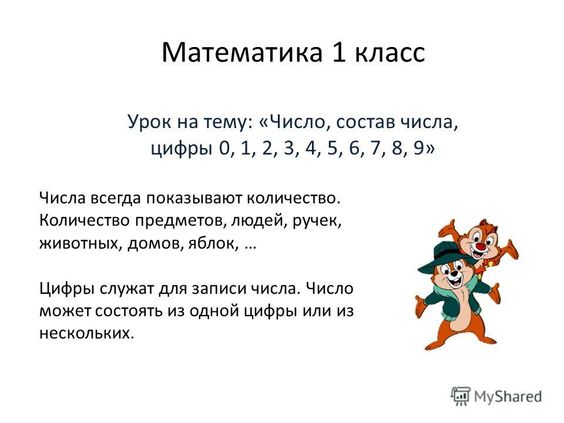 Математика 1 класс

Урок на тему: «Число, состав числа, цифры 0, 1, 2, 3, 4, 5, 6, 7, 8, 9»

Числа всегда показывают количество. Количество предметов, людей, ручек, животных, домов, яблок, …

Цифры служат для записи числа. Число может состоять из одной цифры или из нескольких.

MyShared